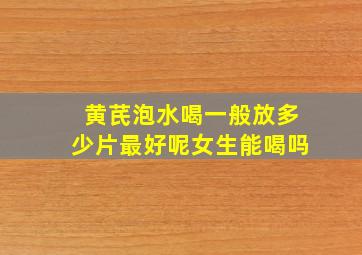 黄芪泡水喝一般放多少片最好呢女生能喝吗